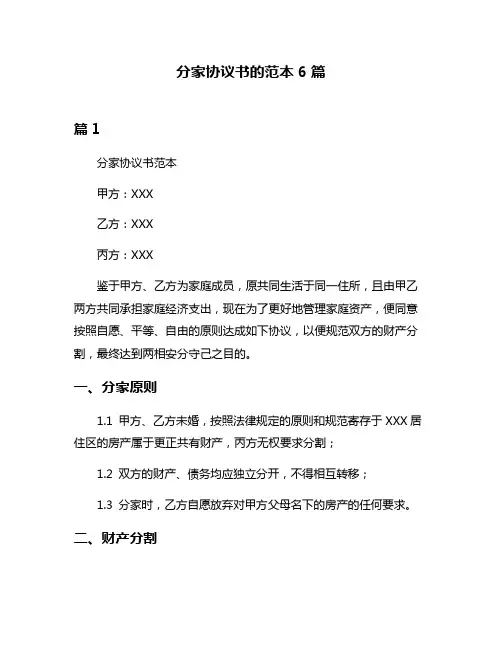 分家协议书的范本 6 篇

篇 1

分家协议书范本

甲方：XXX

乙方：XXX

丙方：XXX

鉴于甲方、乙方为家庭成员，原共同生活于同一住所，且由甲乙两方共同承担家庭经济支出，现在为了更好地管理家庭资产，便同意按照自愿、平等、自由的原则达成如下协议，以便规范双方的财产分割，最终达到两相安分守己之目的。

一、分家原则

1.1 甲方、乙方未婚，按照法律规定的原则和规范寄存于 XXX 居住区的房产属于更正共有财产，丙方无权要求分割；

1.2 双方的财产、债务均应独立分开，不得相互转移；

1.3 分家时，乙方自愿放弃对甲方父母名下的房产的任何要求。

二、财产分割